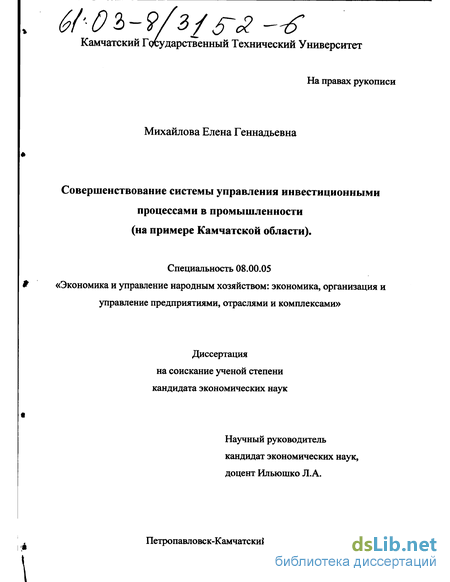 61:03-8/3152-6
Камчатский Государственный Технический Университет

На правах рукописи

Михайлова Елена Геннадьевна

Совершенствование системы управления инвестиционными процессами в промышленности (на примере Камчатской области).

Специальность 08.00.05
«Экономика и управление народным хозяйством: экономика, организация и управление предприятиями, отраслями и комплексами»

Диссертация
на соискание ученой степени
кандидата экономических наук

Научный руководитель
кандидат экономических наук,
доцент Ильюшко Л.А.

Петропавловск-Камчатский

dsLib.net
библиотека диссертаций